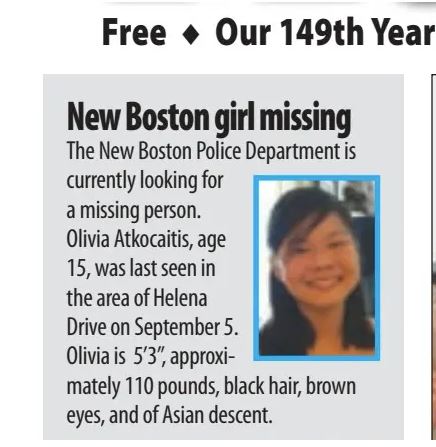 Free ♦ Our 149th Year

New Boston girl missing

The New Boston Police Department is currently looking for a missing person. Olivia Atkocaitis, age 15, was last seen in the area of Helena Drive on September 5. Olivia is 5'3", approximately 110 pounds, black hair, brown eyes, and of Asian descent.